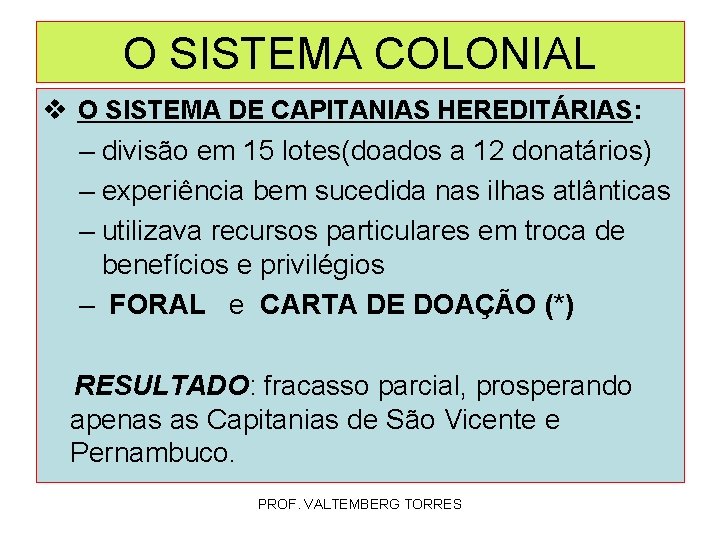 O SISTEMA COLONIAL

❖ O SISTEMA DE CAPITANIAS HEREDITÁRIAS:
– divisão em 15 lotes(doados a 12 donatários)
– experiência bem sucedida nas ilhas atlânticas
– utilizava recursos particulares em troca de benefícios e privilégios
– FORAL e CARTA DE DOAÇÃO (*)

RESULTADO: fracasso parcial, prosperando apenas as Capitanias de São Vicente e Pernambuco.

PROF. VALTEMBERG TORRES